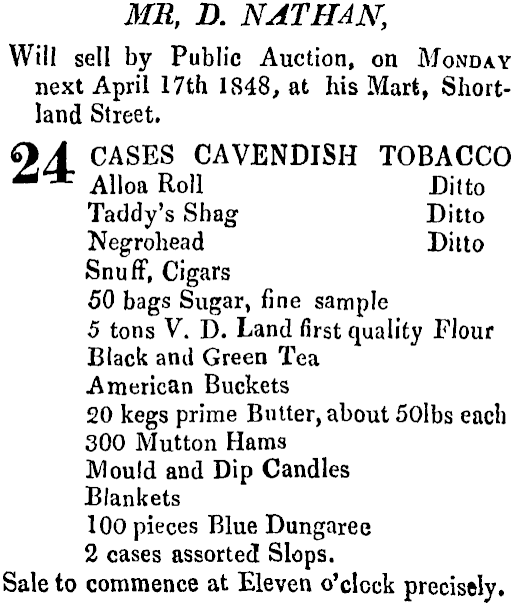 MR, D. NATHAN,

Will sell by Public Auction, on MONDAY next April 17th 1848, at his Mart, Shortland Street.

24 CASES CAVENDISH TOBACCO
Alloa Roll Ditto
Taddy's Shag Ditto
Negrohead Ditto
Snuff, Cigars
50 bags Sugar, fine sample
5 tons V. D. Land first quality Flour
Black and Green Tea
American Buckets
20 kegs prime Butter, about 50lbs each
300 Mutton Hams
Mould and Dip Candles
Blankets
100 pieces Blue Dungaree
2 cases assorted Slops.

Sale to commence at Eleven o'clock precisely.